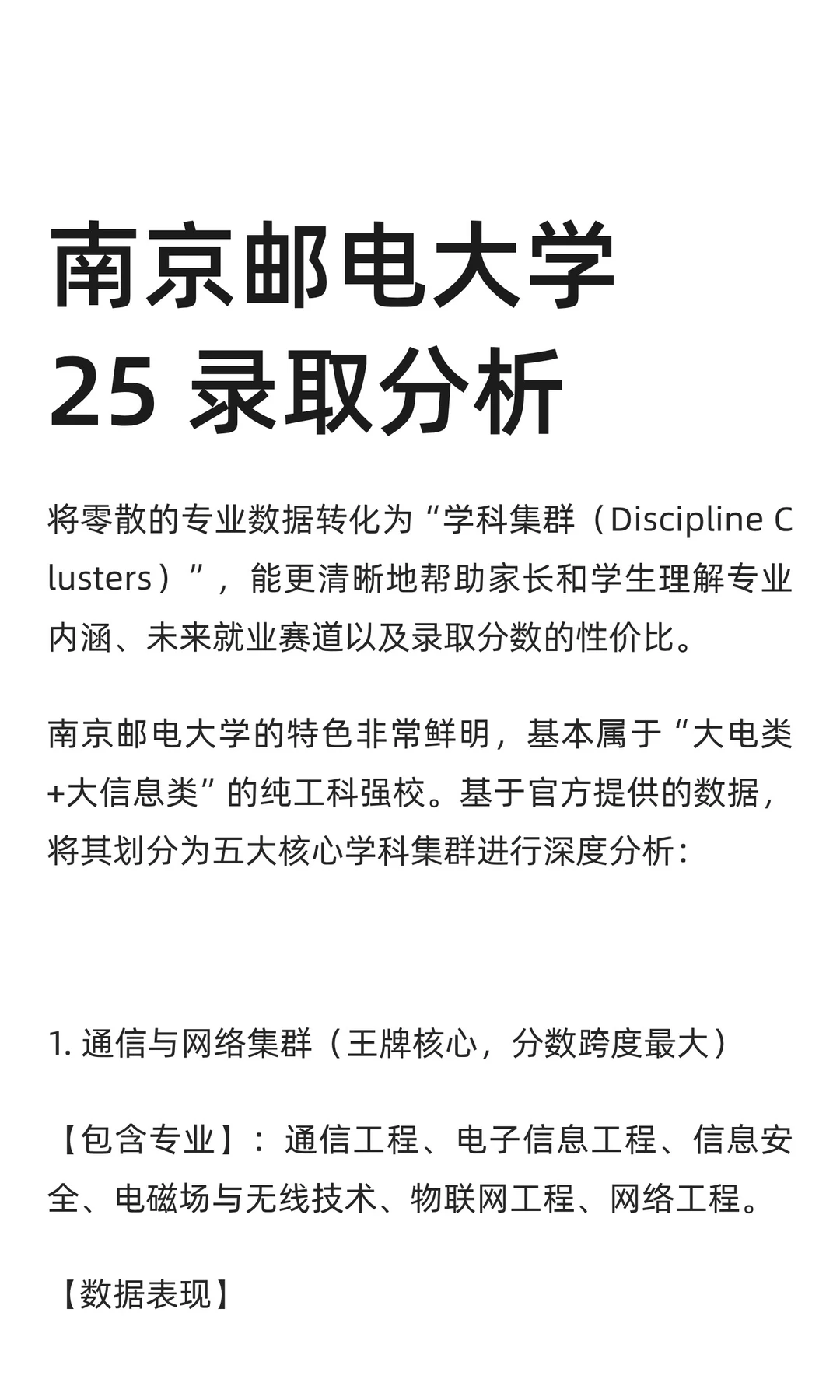 南京邮电大学
25 录取分析

将零散的专业数据转化为“学科集群（Discipline Clusters）”，能更清晰地帮助家长和学生理解专业内涵、未来就业赛道以及录取分数的性价比。

南京邮电大学的特色非常鲜明，基本属于“大电类+大信息类”的纯工科强校。基于官方提供的数据，将其划分为五大核心学科集群进行深度分析：

1. 通信与网络集群（王牌核心，分数跨度最大）

【包含专业】：通信工程、电子信息工程、信息安全、电磁场与无线技术、物联网工程、网络工程。

【数据表现】